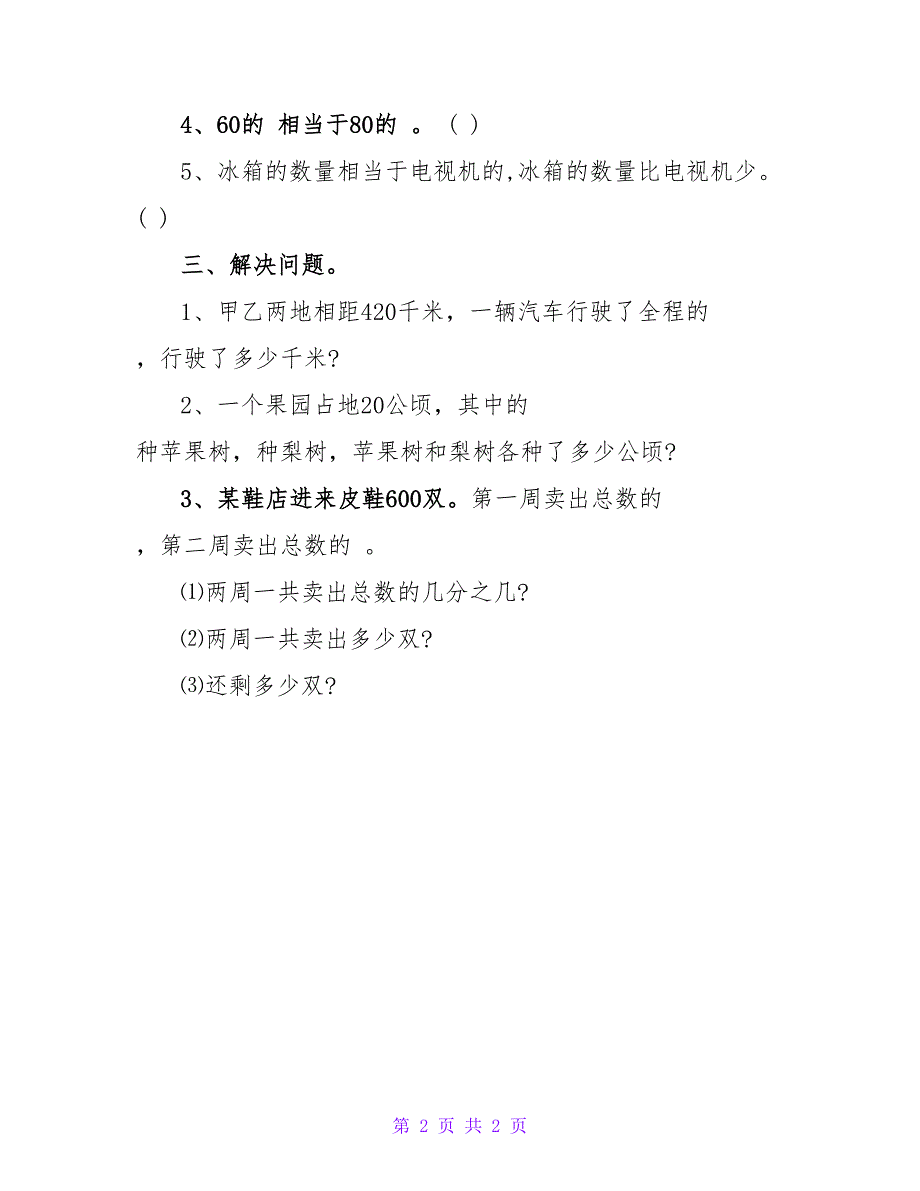 4、60的 相当于80的 。（ ）

5、冰箱的数量相当于电视机的,冰箱的数量比电视机少。（ ）

三、解决问题。

1、甲乙两地相距420千米，一辆汽车行驶了全程的，行驶了多少千米?

2、一个果园占地20公顷，其中的种苹果树，种梨树，苹果树和梨树各种了多少公顷?

3、某鞋店进来皮鞋600双。第一周卖出总数的，第二周卖出总数的 。

⑴两周一共卖出总数的几分之几?

⑵两周一共卖出多少双?

⑶还剩多少双?

第 2 页 共 2 页